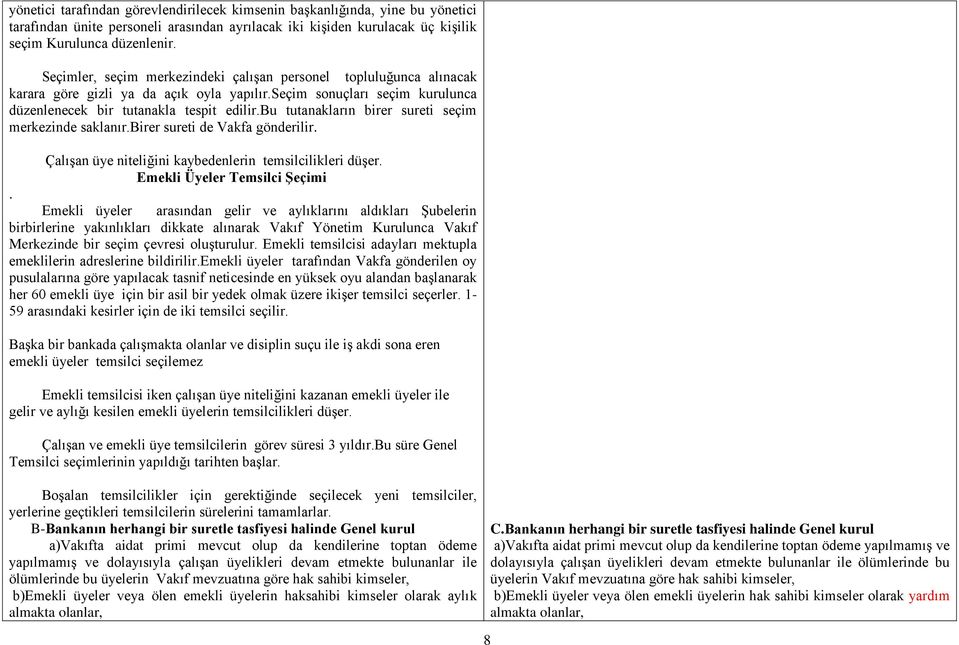 yönetici tarafından görevlendirilecek kimsenin başkanlığında, yine bu yönetici tarafından ünite personeli arasından ayrılacak iki kişiden kurulacak üç kişilik seçim Kurulunca düzenlenir.

Seçimler, seçim merkezindeki çalışan personel topluluğunca alınacak karara göre gizli ya da açık oyla yapılır.seçim sonuçları seçim kurulunca düzenlenecek bir tutanakla tespit edilir.bu tutanakların birer sureti seçim merkezinde saklanır.birer sureti de Vakfa gönderilir.

Çalışan üye niteliğini kaybedenlerin temsilcilikleri düşer.

Emekli Üyeler Temsilci Şeçimi

.

Emekli üyeler arasından gelir ve aylıklarını aldıkları Şubelerin birbirlerine yakınlıkları dikkate alınarak Vakıf Yönetim Kurulunca Vakıf Merkezinde bir seçim çevresi oluşturulur. Emekli temsilcisi adayları mektupla emeklilerin adreslerine bildirilir.Emekli üyeler tarafından Vakfa gönderilen oy pusulalarına göre yapılacak tasnif neticesinde en yüksek oyu alandan başlanarak her 60 emekli üye için bir asil bir yedek olmak üzere ikişer temsilci seçerler. 1-59 arasındaki kesirler için de iki temsilci seçilir.

Başka bir bankada çalışmakta olanlar ve disiplin suçu ile iş akdi sona eren emekli üyeler temsilci seçilemez

Emekli temsilcisi iken çalışan üye niteliğini kazanan emekli üyeler ile gelir ve aylığı kesilen emekli üyelerin temsilcilikleri düşer.

Çalışan ve emekli üye temsilcilerin görev süresi 3 yıldır.Bu süre Genel Temsilci seçimlerinin yapıldığı tarihten başlar.

Boşalan temsilcilikler için gerektiğinde seçilecek yeni temsilciler, yerlerine geçtikleri temsilcilerin sürelerini tamamlarlar.

B-Bankanın herhangi bir suretle tasfiyesi halinde Genel kurul

a)Vakıfta aidat primi mevcut olup da kendilerine toptan ödeme yapılmamış ve dolayısıyla çalışan üyelikleri devam etmekte bulunanlar ile ölümlerinde bu üyelerin Vakıf mevzuatına göre hak sahibi kimseler,

b)Emekli üyeler veya ölen emekli üyelerin haksahibi kimseler olarak aylık almakta olanlar,

C.Bankanın herhangi bir suretle tasfiyesi halinde Genel kurul

a)Vakıfta aidat primi mevcut olup da kendilerine toptan ödeme yapılmamış ve dolayısıyla çalışan üyelikleri devam etmekte bulunanlar ile ölümlerinde bu üyelerin Vakıf mevzuatına göre hak sahibi kimseler,

b)Emekli üyeler veya ölen emekli üyelerin hak sahibi kimseler olarak yardım almakta olanlar,

8